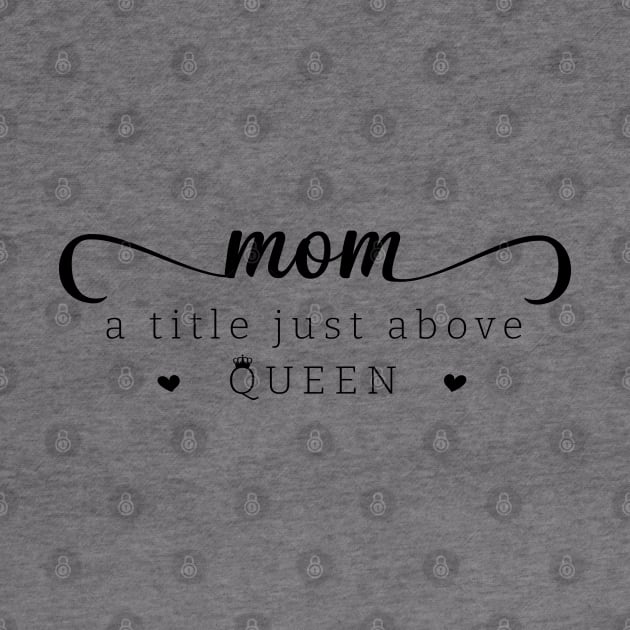 mom
a title just above
QUEEN